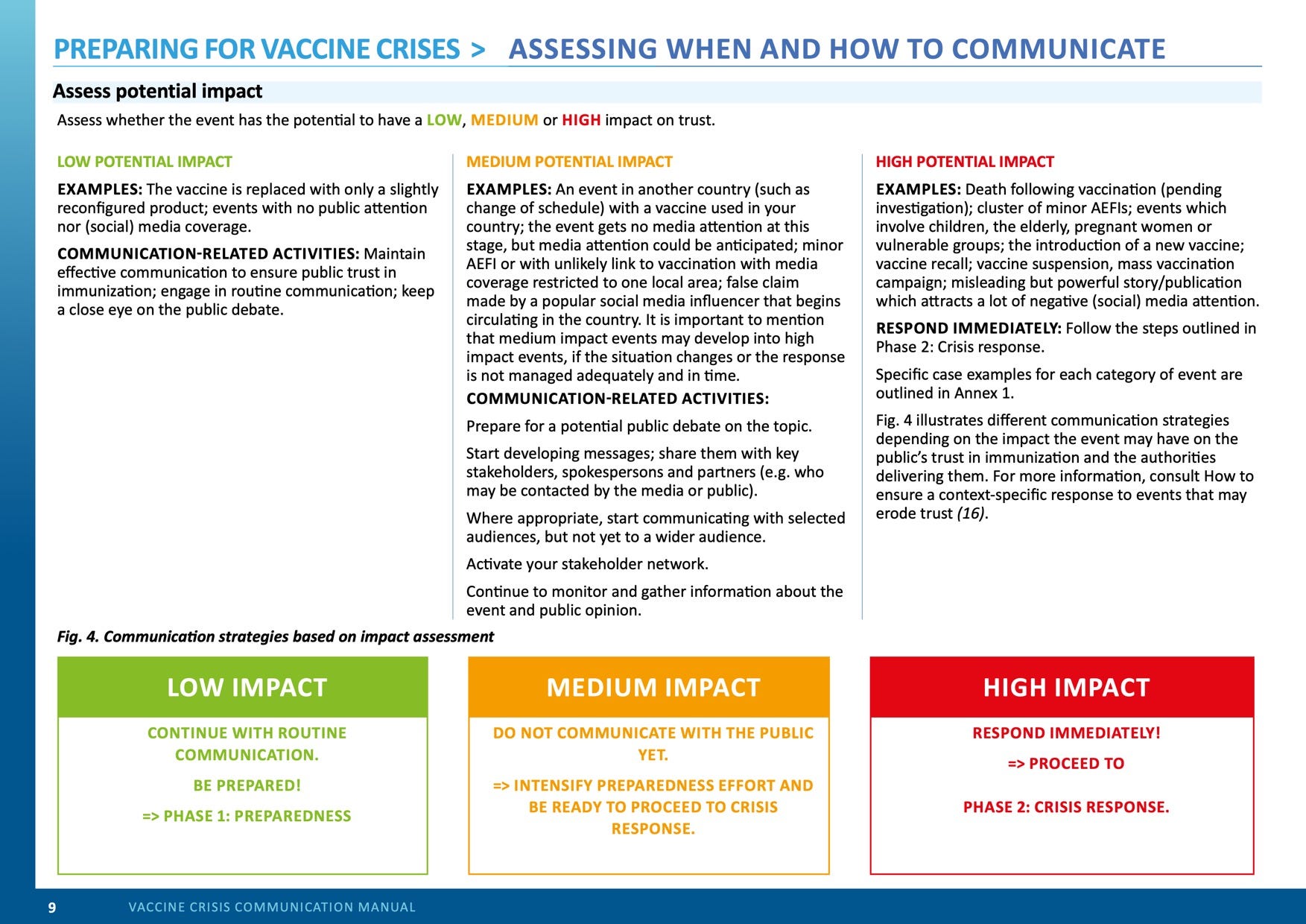 PREPARING FOR VACCINE CRISES > ASSESSING WHEN AND HOW TO COMMUNICATE

Assess potential impact

Assess whether the event has the potential to have a LOW, MEDIUM or HIGH impact on trust.

LOW POTENTIAL IMPACT

EXAMPLES: The vaccine is replaced with only a slightly reconfigured product; events with no public attention nor (social) media coverage.

COMMUNICATION-RELATED ACTIVITIES: Maintain effective communication to ensure public trust in immunization; engage in routine communication; keep a close eye on the public debate.

MEDIUM POTENTIAL IMPACT

EXAMPLES: An event in another country (such as change of schedule) with a vaccine used in your country; the event gets no media attention at this stage, but media attention could be anticipated; minor AEFI or with unlikely link to vaccination with media coverage restricted to one local area; false claim made by a popular social media influencer that begins circulating in the country. It is important to mention that medium impact events may develop into high impact events, if the situation changes or the response is not managed adequately and in time.

COMMUNICATION-RELATED ACTIVITIES:

Prepare for a potential public debate on the topic.

Start developing messages; share them with key stakeholders, spokespersons and partners (e.g. who may be contacted by the media or public).

Where appropriate, start communicating with selected audiences, but not yet to a wider audience.

Activate your stakeholder network.

Continue to monitor and gather information about the event and public opinion.

HIGH POTENTIAL IMPACT

EXAMPLES: Death following vaccination (pending investigation); cluster of minor AEFIs; events which involve children, the elderly, pregnant women or vulnerable groups; the introduction of a new vaccine; vaccine recall; vaccine suspension, mass vaccination campaign; misleading but powerful story/publication which attracts a lot of negative (social) media attention.

RESPOND IMMEDIATELY: Follow the steps outlined in Phase 2: Crisis response.

Specific case examples for each category of event are outlined in Annex 1.

Fig. 4 illustrates different communication strategies depending on the impact the event may have on the public's trust in immunization and the authorities delivering them. For more information, consult How to ensure a context-specific response to events that may erode trust (16).

Fig. 4. Communication strategies based on impact assessment

LOW IMPACT

CONTINUE WITH ROUTINE COMMUNICATION.

BE PREPARED!

=> PHASE 1: PREPAREDNESS

MEDIUM IMPACT

DO NOT COMMUNICATE WITH THE PUBLIC YET.

=> INTENSIFY PREPAREDNESS EFFORT AND BE READY TO PROCEED TO CRISIS RESPONSE.

HIGH IMPACT

RESPOND IMMEDIATELY!

=> PROCEED TO

PHASE 2: CRISIS RESPONSE.

9 VACCINE CRISIS COMMUNICATION MANUAL